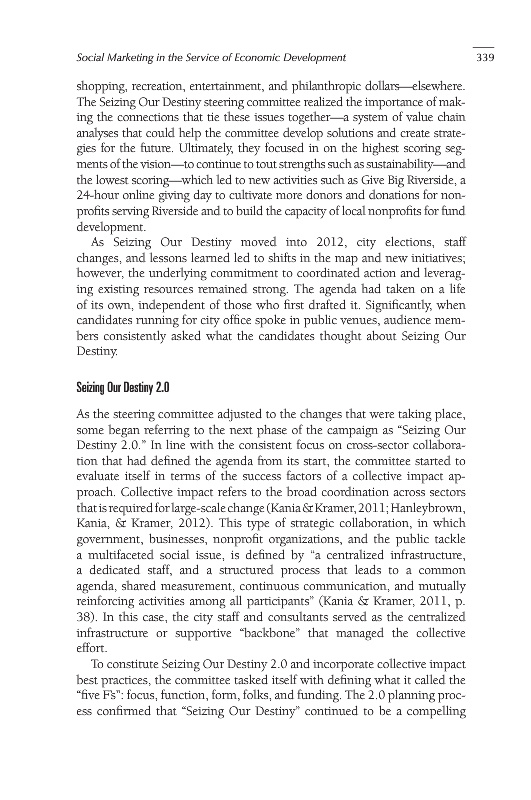 Social Marketing in the Service of Economic Development 339

shopping, recreation, entertainment, and philanthropic dollars—elsewhere. The Seizing Our Destiny steering committee realized the importance of making the connections that tie these issues together—a system of value chain analyses that could help the committee develop solutions and create strategies for the future. Ultimately, they focused in on the highest scoring segments of the vision—to continue to tout strengths such as sustainability—and the lowest scoring—which led to new activities such as Give Big Riverside, a 24-hour online giving day to cultivate more donors and donations for nonprofits serving Riverside and to build the capacity of local nonprofits for fund development.

As Seizing Our Destiny moved into 2012, city elections, staff changes, and lessons learned led to shifts in the map and new initiatives; however, the underlying commitment to coordinated action and leveraging existing resources remained strong. The agenda had taken on a life of its own, independent of those who first drafted it. Significantly, when candidates running for city office spoke in public venues, audience members consistently asked what the candidates thought about Seizing Our Destiny.

Seizing Our Destiny 2.0

As the steering committee adjusted to the changes that were taking place, some began referring to the next phase of the campaign as "Seizing Our Destiny 2.0." In line with the consistent focus on cross-sector collaboration that had defined the agenda from its start, the committee started to evaluate itself in terms of the success factors of a collective impact approach. Collective impact refers to the broad coordination across sectors that is required for large-scale change (Kania & Kramer, 2011; Hanleybrown, Kania, & Kramer, 2012). This type of strategic collaboration, in which government, businesses, nonprofit organizations, and the public tackle a multifaceted social issue, is defined by "a centralized infrastructure, a dedicated staff, and a structured process that leads to a common agenda, shared measurement, continuous communication, and mutually reinforcing activities among all participants" (Kania & Kramer, 2011, p. 38). In this case, the city staff and consultants served as the centralized infrastructure or supportive "backbone" that managed the collective effort.

To constitute Seizing Our Destiny 2.0 and incorporate collective impact best practices, the committee tasked itself with defining what it called the "five F's": focus, function, form, folks, and funding. The 2.0 planning process confirmed that "Seizing Our Destiny" continued to be a compelling